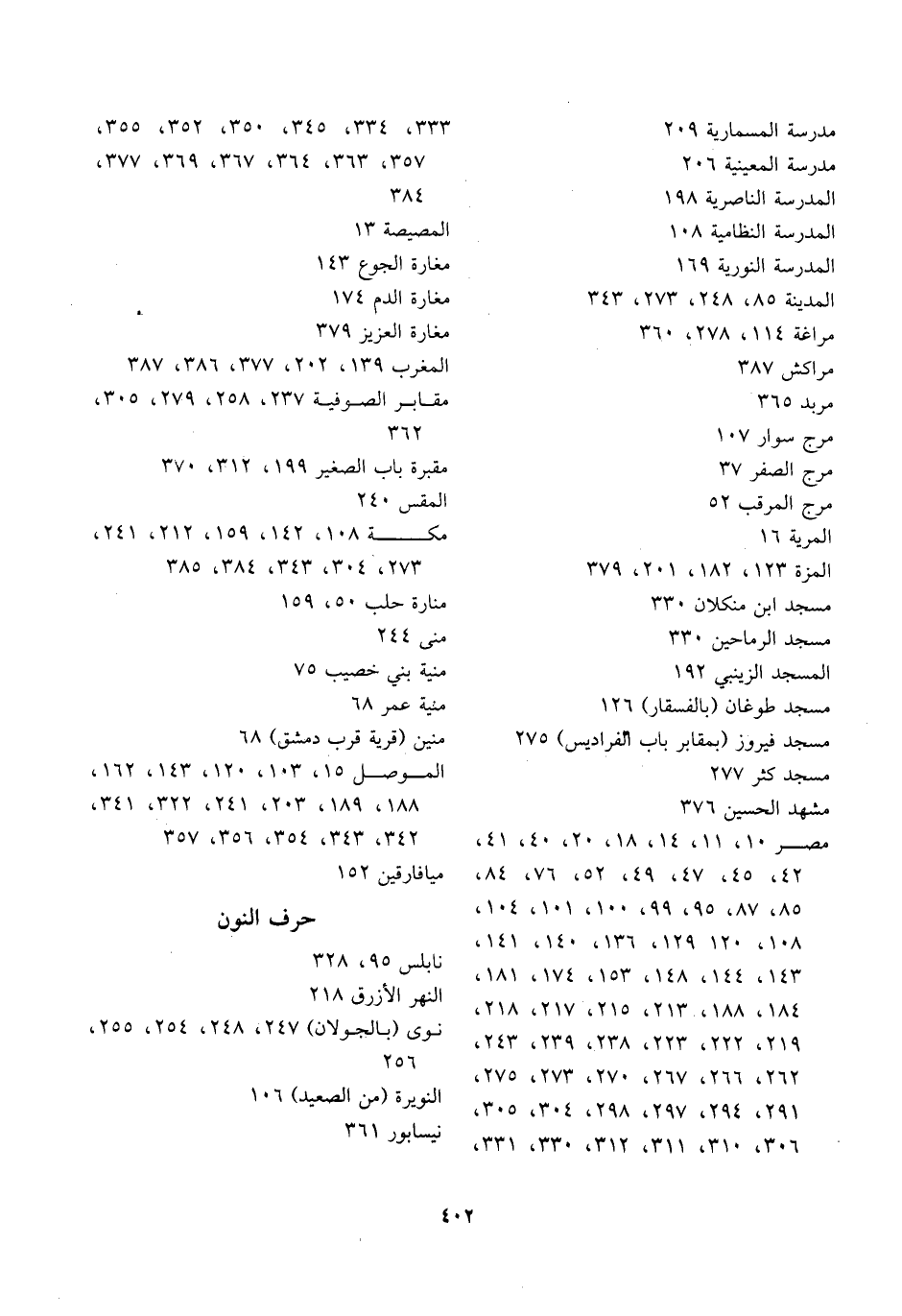 مدرسة المسمارية ٢٠٩
مدرسة المعينية ٢٠٦
المدرسة الناصرية ١٩٨
المدرسة النظامية ١٠٨
المدرسة النورية ١٦٩
المدينة ٨٥، ٢٤٨، ٢٧٣، ٣٤٣
مراغة ١١٤، ٢٧٨، ٣٦٠
مراكش ٣٨٧
مربد ٣٦٥
مرج سوار ١٠٧
مرج الصفر ٣٧
مرج المرقب ٥٢
المرية ١٦
المزة ١٢٣، ١٨٢، ٢٠١، ٣٧٩
مسجد ابن منكلان ٣٣٠
مسجد الرماحين ٣٣٠
المسجد الزينبي ١٩٢
مسجد طوغان (بالفسقار) ١٢٦
مسجد فيروز (بمقابر باب الفراديس) ٢٧٥
مسجد كثر ٢٧٧
مشهد الحسين ٣٧٦
مصر ١٠، ١١، ١٤، ١٨، ٢٠، ٤٠، ٤١، ٤٢، ٤٥، ٤٧، ٤٩، ٥٢، ٧٦، ٨٤، ٨٥، ٨٧، ٩٥، ٩٩، ١٠٠، ١٠١، ١٠٤، ١٠٨، ١٢٠ ١٢٩، ١٣٦، ١٤٠، ١٤١، ١٤٣، ١٤٤، ١٤٨، ١٥٣، ١٧٤، ١٨١، ١٨٤، ١٨٨، ٢١٣، ٢١٥، ٢١٧، ٢١٨، ٢١٩، ٢٢٢، ٢٢٣، ٢٣٨، ٢٣٩، ٢٤٣، ٢٦٢، ٢٦٦، ٢٦٧، ٢٧٠، ٢٧٣، ٢٧٥، ٢٩١، ٢٩٤، ٢٩٧، ٢٩٨، ٣٠٤، ٣٠٥، ٣٠٦، ٣١٠، ٣١١، ٣١٢، ٣٣٠، ٣٣١،

٣٣٣، ٣٣٤، ٣٤٥، ٣٥٠، ٣٥٢، ٣٥٥، ٣٥٧، ٣٦٣، ٣٦٤، ٣٦٧، ٣٦٩، ٣٧٧، ٣٨٤
المصيصة ١٣
مغارة الجوع ١٤٣
مغارة الدم ١٧٤
مغارة العزيز ٣٧٩
المغرب ١٣٩، ٢٠٢، ٣٧٧، ٣٨٦، ٣٨٧
مقابر الصوفية ٢٣٧، ٢٥٨، ٢٧٩، ٣٠٥، ٣٦٢
مقبرة باب الصغير ١٩٩، ٣١٢، ٣٧٠
المقس ٢٤٠
مكة ١٠٨، ١٤٢، ١٥٩، ٢١٢، ٢٤١، ٢٧٣، ٣٠٤، ٣٤٣، ٣٨٤، ٣٨٥
منارة حلب ٥٠، ١٥٩
منى ٢٤٤
منية بني خصيب ٧٥
منية عمر ٦٨
منين (قرية قرب دمشق) ٦٨
الموصل ١٥، ١٠٣، ١٢٠، ١٤٣، ١٦٢، ١٨٨، ١٨٩، ٢٠٣، ٢٤١، ٣٢٢، ٣٤١، ٣٤٢، ٣٤٣، ٣٥٤، ٣٥٦، ٣٥٧
ميافارقين ١٥٢

حرف النون

نابلس ٩٥، ٣٢٨
النهر الأزرق ٢١٨
نوى (بالجولان) ٢٤٧، ٢٤٨، ٢٥٤، ٢٥٥، ٢٥٦
النويرة (من الصعيد) ١٠٦
نيسابور ٣٦١

٤٠٢